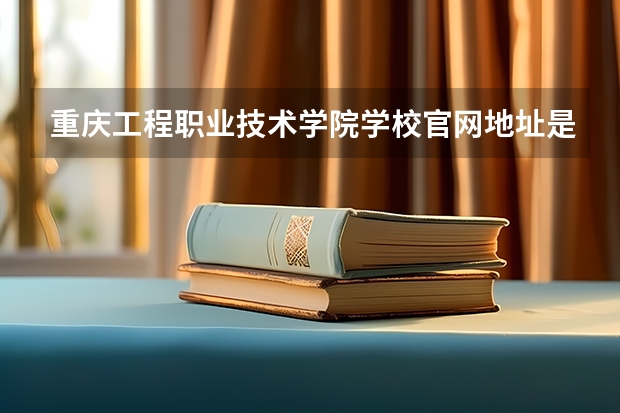 重庆工程职业技术学院学校官网地址是